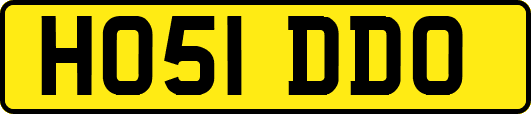 HO51 DDO